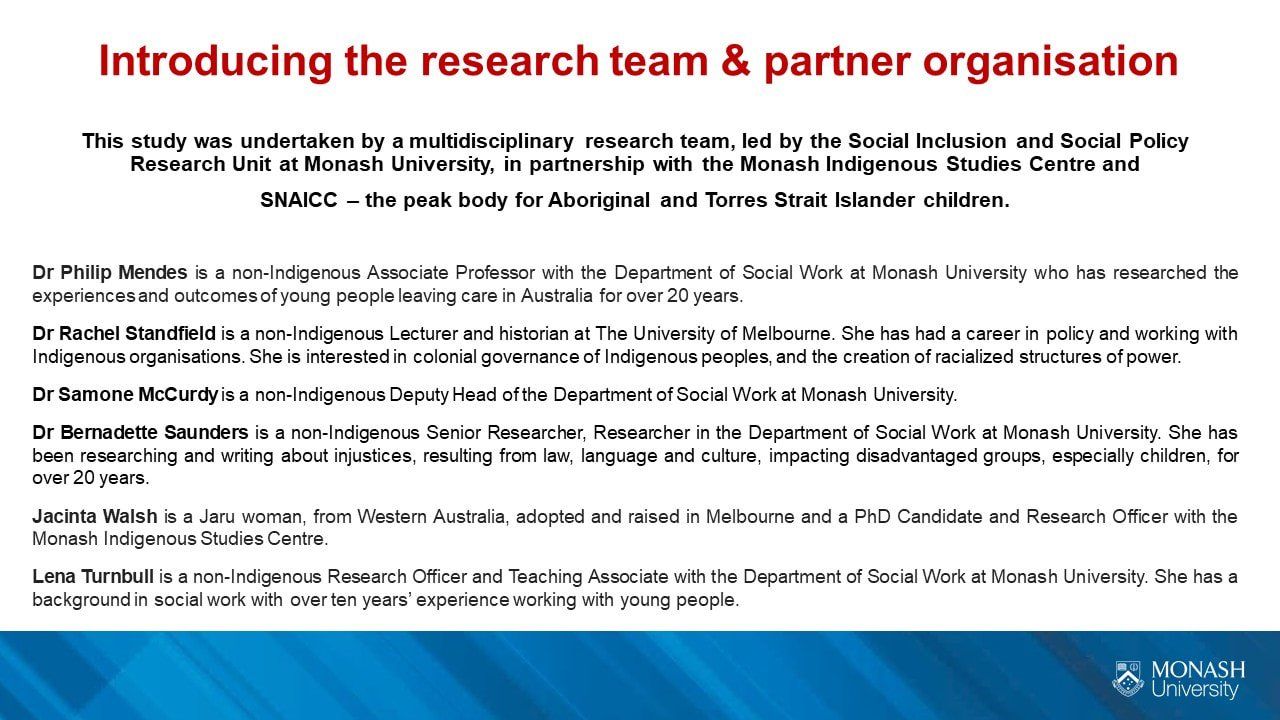 Introducing the research team & partner organisation

This study was undertaken by a multidisciplinary research team, led by the Social Inclusion and Social Policy Research Unit at Monash University, in partnership with the Monash Indigenous Studies Centre and

SNAICC – the peak body for Aboriginal and Torres Strait Islander children.

Dr Philip Mendes is a non-Indigenous Associate Professor with the Department of Social Work at Monash University who has researched the experiences and outcomes of young people leaving care in Australia for over 20 years.

Dr Rachel Standfield is a non-Indigenous Lecturer and historian at The University of Melbourne. She has had a career in policy and working with Indigenous organisations. She is interested in colonial governance of Indigenous peoples, and the creation of racialized structures of power.

Dr Samone McCurdy is a non-Indigenous Deputy Head of the Department of Social Work at Monash University.

Dr Bernadette Saunders is a non-Indigenous Senior Researcher, Researcher in the Department of Social Work at Monash University. She has been researching and writing about injustices, resulting from law, language and culture, impacting disadvantaged groups, especially children, for over 20 years.

Jacinta Walsh is a Jaru woman, from Western Australia, adopted and raised in Melbourne and a PhD Candidate and Research Officer with the Monash Indigenous Studies Centre.

Lena Turnbull is a non-Indigenous Research Officer and Teaching Associate with the Department of Social Work at Monash University. She has a background in social work with over ten years' experience working with young people.

MONASH University